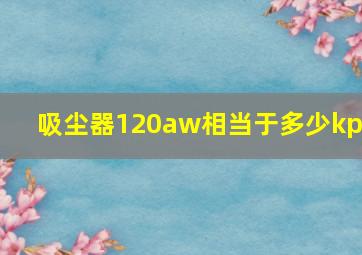 吸尘器120aw相当于多少kp